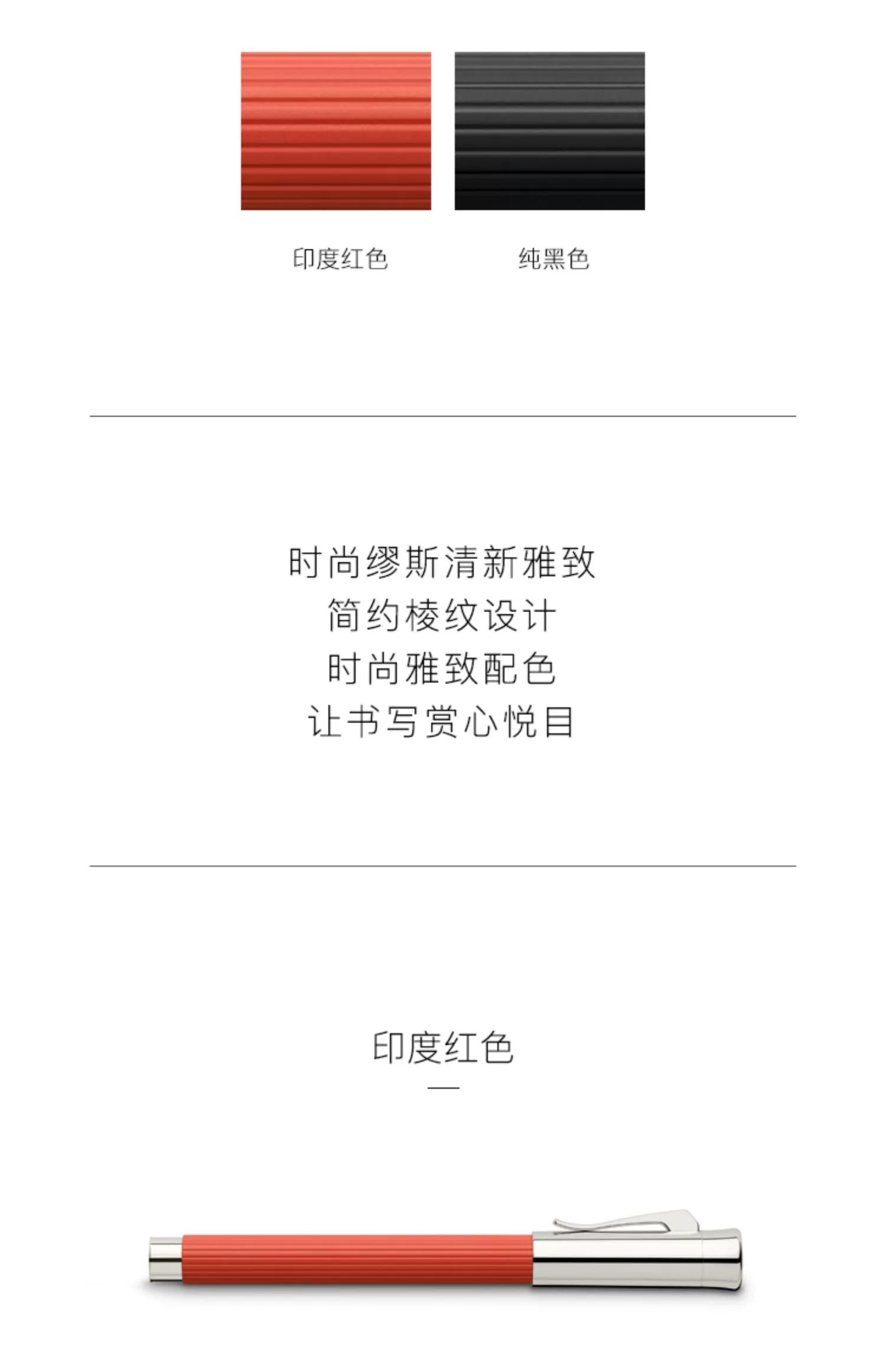 印度红色 纯黑色

时尚缪斯清新雅致
简约棱纹设计
时尚雅致配色
让书写赏心悦目

印度红色
—